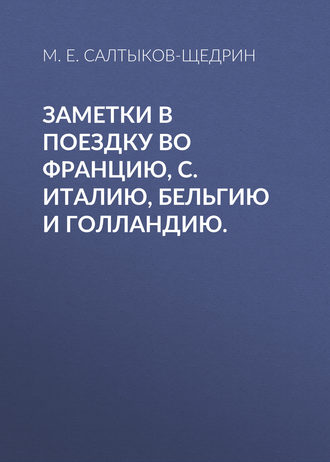 М. Е. САЛТЫКОВ-ЩЕДРИН

ЗАМЕТКИ В ПОЕЗДКУ ВО ФРАНЦИЮ, С. ИТАЛИЮ, БЕЛЬГИЮ И ГОЛЛАНДИЮ.